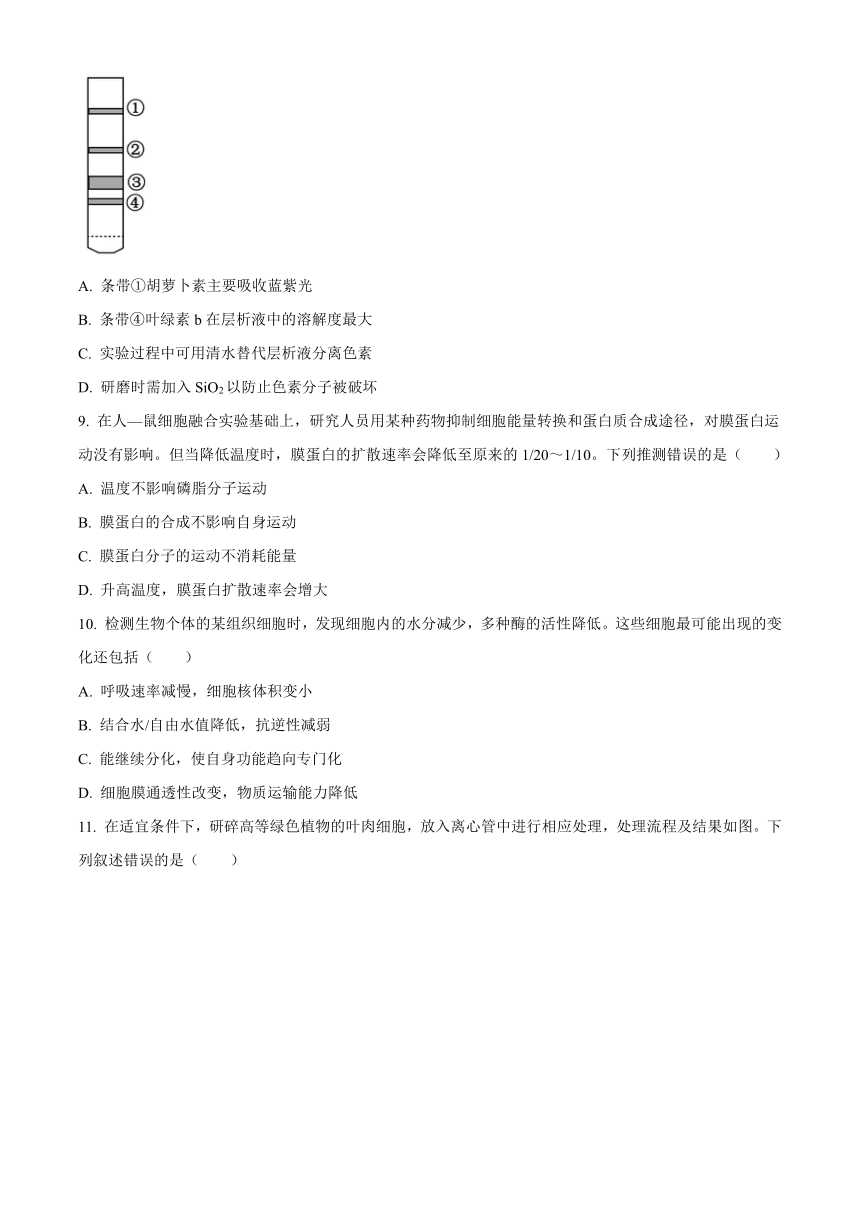 ①
②
③
④

A. 条带①胡萝卜素主要吸收蓝紫光

B. 条带④叶绿素 b 在层析液中的溶解度最大

C. 实验过程中可用清水替代层析液分离色素

D. 研磨时需加入 $SiO_2$ 以防止色素分子被破坏

9. 在人—鼠细胞融合实验基础上，研究人员用某种药物抑制细胞能量转换和蛋白质合成途径，对膜蛋白运动没有影响。但当降低温度时，膜蛋白的扩散速率会降低至原来的 1/20～1/10。下列推测错误的是（　　）

A. 温度不影响磷脂分子运动

B. 膜蛋白的合成不影响自身运动

C. 膜蛋白分子的运动不消耗能量

D. 升高温度，膜蛋白扩散速率会增大

10. 检测生物个体的某组织细胞时，发现细胞内的水分减少，多种酶的活性降低。这些细胞最可能出现的变化还包括（　　）

A. 呼吸速率减慢，细胞核体积变小

B. 结合水/自由水值降低，抗逆性减弱

C. 能继续分化，使自身功能趋向专门化

D. 细胞膜通透性改变，物质运输能力降低

11. 在适宜条件下，研碎高等绿色植物的叶肉细胞，放入离心管中进行相应处理，处理流程及结果如图。下列叙述错误的是（　　）